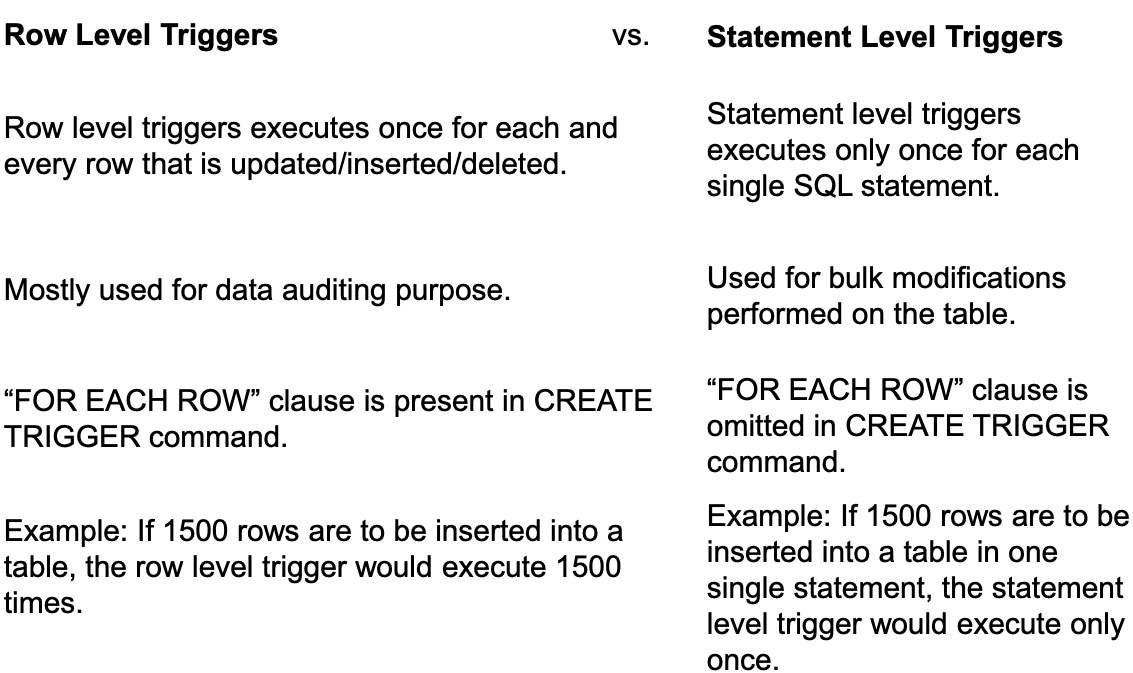 | Row Level Triggers | vs. | Statement Level Triggers |
|---|---|---|
| Row level triggers executes once for each and every row that is updated/inserted/deleted. | | Statement level triggers executes only once for each single SQL statement. |
| Mostly used for data auditing purpose. | | Used for bulk modifications performed on the table. |
| “FOR EACH ROW” clause is present in CREATE TRIGGER command. | | “FOR EACH ROW” clause is omitted in CREATE TRIGGER command. |
| Example: If 1500 rows are to be inserted into a table, the row level trigger would execute 1500 times. | | Example: If 1500 rows are to be inserted into a table in one single statement, the statement level trigger would execute only once. |